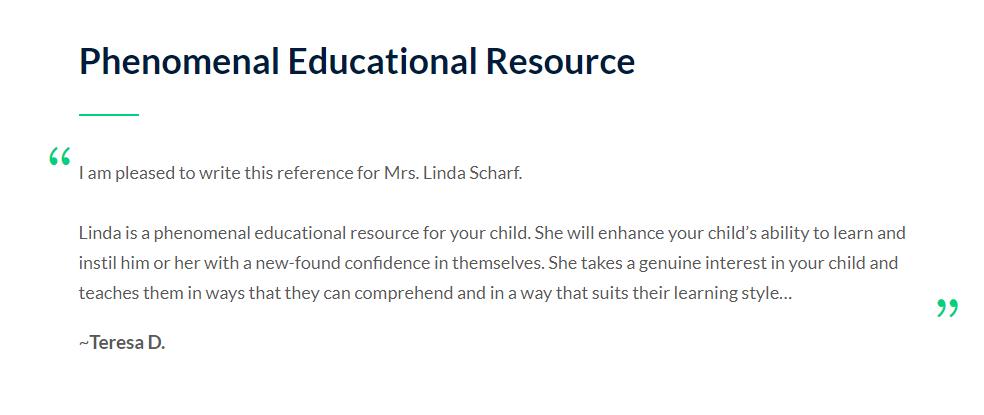 Phenomenal Educational Resource

“ I am pleased to write this reference for Mrs. Linda Scharf.

Linda is a phenomenal educational resource for your child. She will enhance your child’s ability to learn and instil him or her with a new-found confidence in themselves. She takes a genuine interest in your child and teaches them in ways that they can comprehend and in a way that suits their learning style… ”

~Teresa D.